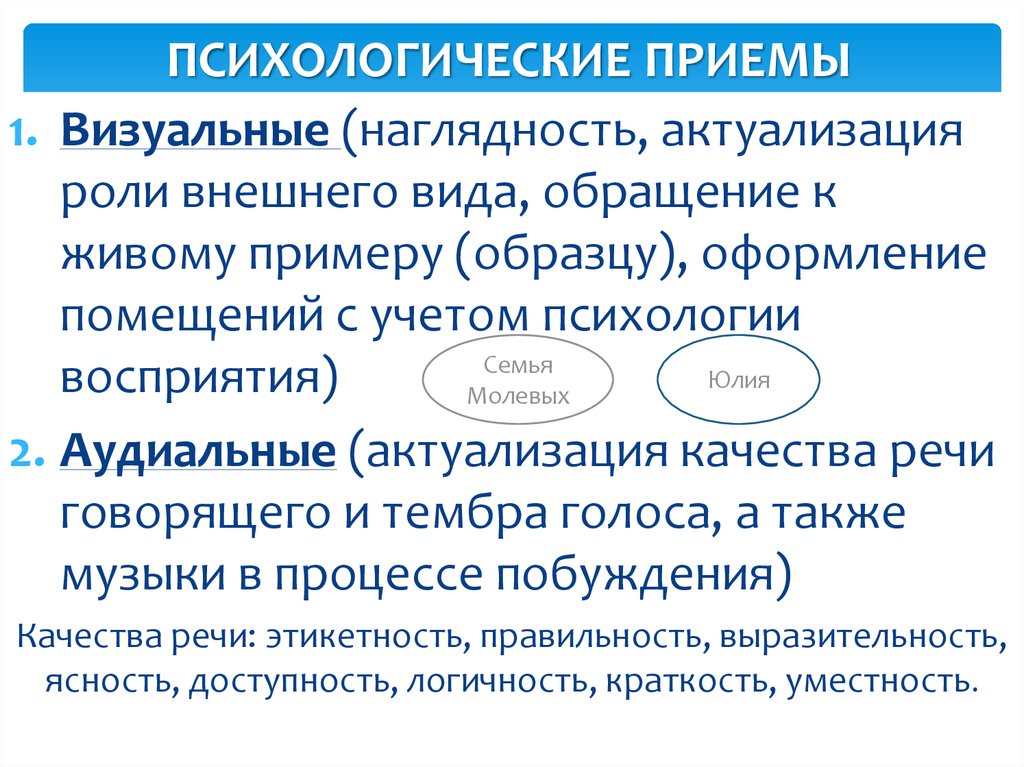 ПСИХОЛОГИЧЕСКИЕ ПРИЕМЫ

1. Визуальные (наглядность, актуализация роли внешнего вида, обращение к живому примеру (образцу), оформление помещений с учетом психологии восприятия)

Семья Молевых

Юлия

2. Аудиальные (актуализация качества речи говорящего и тембра голоса, а также музыки в процессе побуждения)

Качества речи: этикетность, правильность, выразительность, ясность, доступность, логичность, краткость, уместность.